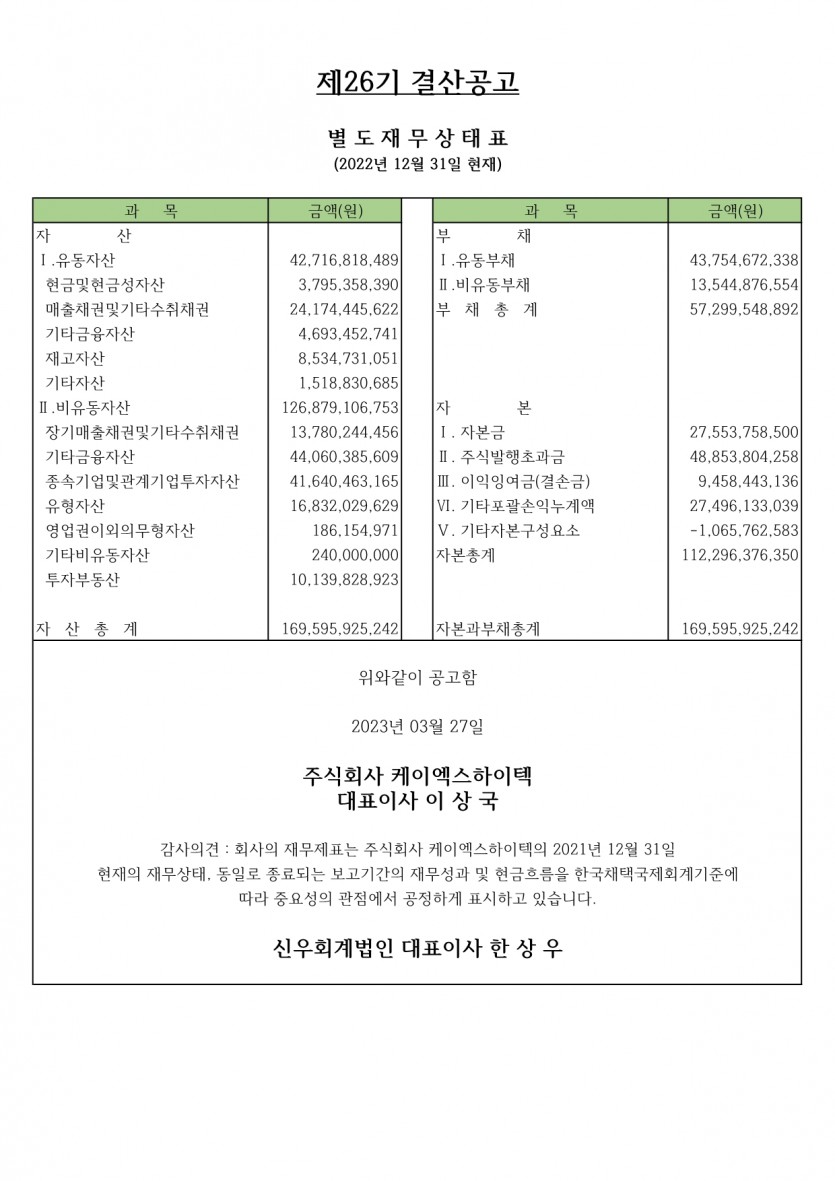 제26기 결산공고

별 도 재 무 상 태 표
(2022년 12월 31일 현재)

| 과 목 | 금액(원) | | 과 목 | 금액(원) |
|---|---|---|---|---|
| 자 산 | | | 부 채 | |
| Ⅰ.유동자산 | 42,716,818,489 | | Ⅰ.유동부채 | 43,754,672,338 |
| 현금및현금성자산 | 3,795,358,390 | | Ⅱ.비유동부채 | 13,544,876,554 |
| 매출채권및기타수취채권 | 24,174,445,622 | | 부 채 총 계 | 57,299,548,892 |
| 기타금융자산 | 4,693,452,741 | | | |
| 재고자산 | 8,534,731,051 | | | |
| 기타자산 | 1,518,830,685 | | | |
| Ⅱ.비유동자산 | 126,879,106,753 | | 자 본 | |
| 장기매출채권및기타수취채권 | 13,780,244,456 | | Ⅰ. 자본금 | 27,553,758,500 |
| 기타금융자산 | 44,060,385,609 | | Ⅱ. 주식발행초과금 | 48,853,804,258 |
| 종속기업및관계기업투자자산 | 41,640,463,165 | | Ⅲ. 이익잉여금(결손금) | 9,458,443,136 |
| 유형자산 | 16,832,029,629 | | Ⅵ. 기타포괄손익누계액 | 27,496,133,039 |
| 영업권이외의무형자산 | 186,154,971 | | Ⅴ. 기타자본구성요소 | -1,065,762,583 |
| 기타비유동자산 | 240,000,000 | | 자본총계 | 112,296,376,350 |
| 투자부동산 | 10,139,828,923 | | | |
| 자 산 총 계 | 169,595,925,242 | | 자본과부채총계 | 169,595,925,242 |

위와같이 공고함

2023년 03월 27일

주식회사 케이엑스하이텍
대표이사 이 상 국

감사의견 : 회사의 재무제표는 주식회사 케이엑스하이텍의 2021년 12월 31일 현재의 재무상태, 동일로 종료되는 보고기간의 재무성과 및 현금흐름을 한국채택국제회계기준에 따라 중요성의 관점에서 공정하게 표시하고 있습니다.

신우회계법인 대표이사 한 상 우